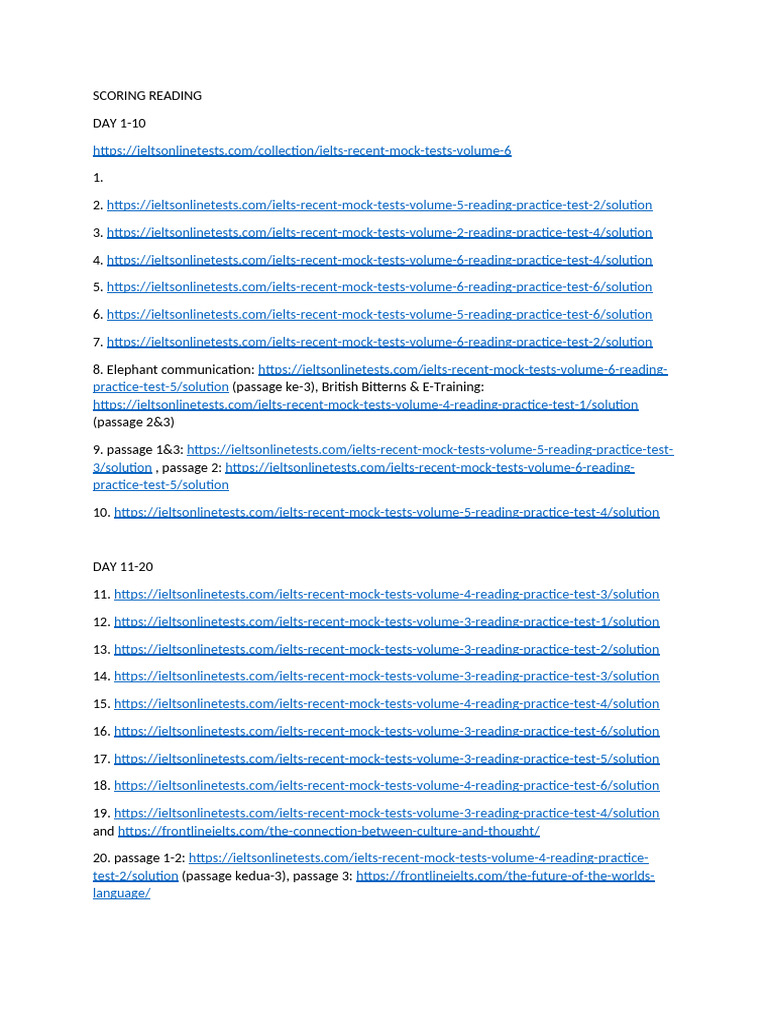 SCORING READING

DAY 1-10

https://ieltsonlinetests.com/collection/ielts-recent-mock-tests-volume-6

1.

2. https://ieltsonlinetests.com/ielts-recent-mock-tests-volume-5-reading-practice-test-2/solution

3. https://ieltsonlinetests.com/ielts-recent-mock-tests-volume-2-reading-practice-test-4/solution

4. https://ieltsonlinetests.com/ielts-recent-mock-tests-volume-6-reading-practice-test-4/solution

5. https://ieltsonlinetests.com/ielts-recent-mock-tests-volume-6-reading-practice-test-6/solution

6. https://ieltsonlinetests.com/ielts-recent-mock-tests-volume-5-reading-practice-test-6/solution

7. https://ieltsonlinetests.com/ielts-recent-mock-tests-volume-6-reading-practice-test-2/solution

8. Elephant communication: https://ieltsonlinetests.com/ielts-recent-mock-tests-volume-6-reading-practice-test-5/solution (passage ke-3), British Bitterns & E-Training: https://ieltsonlinetests.com/ielts-recent-mock-tests-volume-4-reading-practice-test-1/solution (passage 2&3)

9. passage 1&3: https://ieltsonlinetests.com/ielts-recent-mock-tests-volume-5-reading-practice-test-3/solution , passage 2: https://ieltsonlinetests.com/ielts-recent-mock-tests-volume-6-reading-practice-test-5/solution

10. https://ieltsonlinetests.com/ielts-recent-mock-tests-volume-5-reading-practice-test-4/solution

DAY 11-20

11. https://ieltsonlinetests.com/ielts-recent-mock-tests-volume-4-reading-practice-test-3/solution

12. https://ieltsonlinetests.com/ielts-recent-mock-tests-volume-3-reading-practice-test-1/solution

13. https://ieltsonlinetests.com/ielts-recent-mock-tests-volume-3-reading-practice-test-2/solution

14. https://ieltsonlinetests.com/ielts-recent-mock-tests-volume-3-reading-practice-test-3/solution

15. https://ieltsonlinetests.com/ielts-recent-mock-tests-volume-4-reading-practice-test-4/solution

16. https://ieltsonlinetests.com/ielts-recent-mock-tests-volume-3-reading-practice-test-6/solution

17. https://ieltsonlinetests.com/ielts-recent-mock-tests-volume-3-reading-practice-test-5/solution

18. https://ieltsonlinetests.com/ielts-recent-mock-tests-volume-4-reading-practice-test-6/solution

19. https://ieltsonlinetests.com/ielts-recent-mock-tests-volume-3-reading-practice-test-4/solution and https://frontlineielts.com/the-connection-between-culture-and-thought/

20. passage 1-2: https://ieltsonlinetests.com/ielts-recent-mock-tests-volume-4-reading-practice-test-2/solution (passage kedua-3), passage 3: https://frontlineielts.com/the-future-of-the-worlds-language/